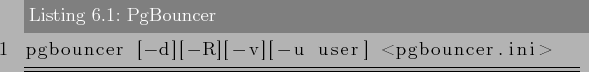 Listing 6.1: PgBouncer

1 pgbouncer [-d][-R][-v][-u user] <pgbouncer.ini>